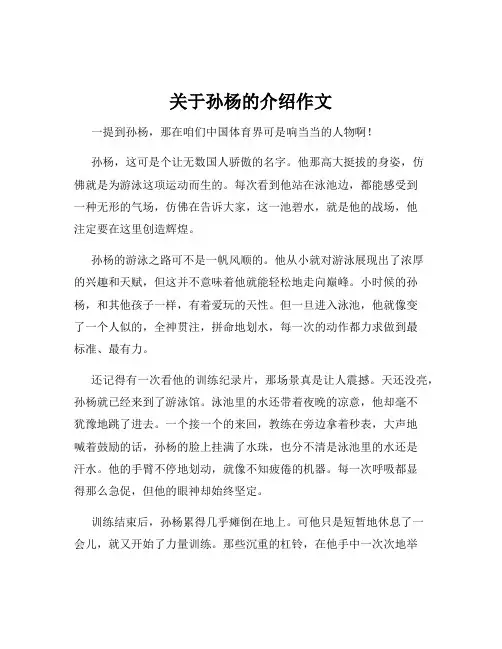 关于孙杨的介绍作文

一提到孙杨，那在咱们中国体育界可是响当当的人物啊！

孙杨，这可是个让无数国人骄傲的名字。他那高大挺拔的身姿，仿佛就是为游泳这项运动而生的。每次看到他站在泳池边，都能感受到一种无形的气场，仿佛在告诉大家，这一池碧水，就是他的战场，他注定要在这里创造辉煌。

孙杨的游泳之路可不是一帆风顺的。他从小就对游泳展现出了浓厚的兴趣和天赋，但这并不意味着他就能轻松地走向巅峰。小时候的孙杨，和其他孩子一样，有着爱玩的天性。但一旦进入泳池，他就像变了一个人似的，全神贯注，拼命地划水，每一次的动作都力求做到最标准、最有力。

还记得有一次看他的训练纪录片，那场景真是让人震撼。天还没亮，孙杨就已经来到了游泳馆。泳池里的水还带着夜晚的凉意，他却毫不犹豫地跳了进去。一个接一个的来回，教练在旁边拿着秒表，大声地喊着鼓励的话，孙杨的脸上挂满了水珠，也分不清是泳池里的水还是汗水。他的手臂不停地划动，就像不知疲倦的机器。每一次呼吸都显得那么急促，但他的眼神却始终坚定。

训练结束后，孙杨累得几乎瘫倒在地上。可他只是短暂地休息了一会儿，就又开始了力量训练。那些沉重的杠铃，在他手中一次次地举